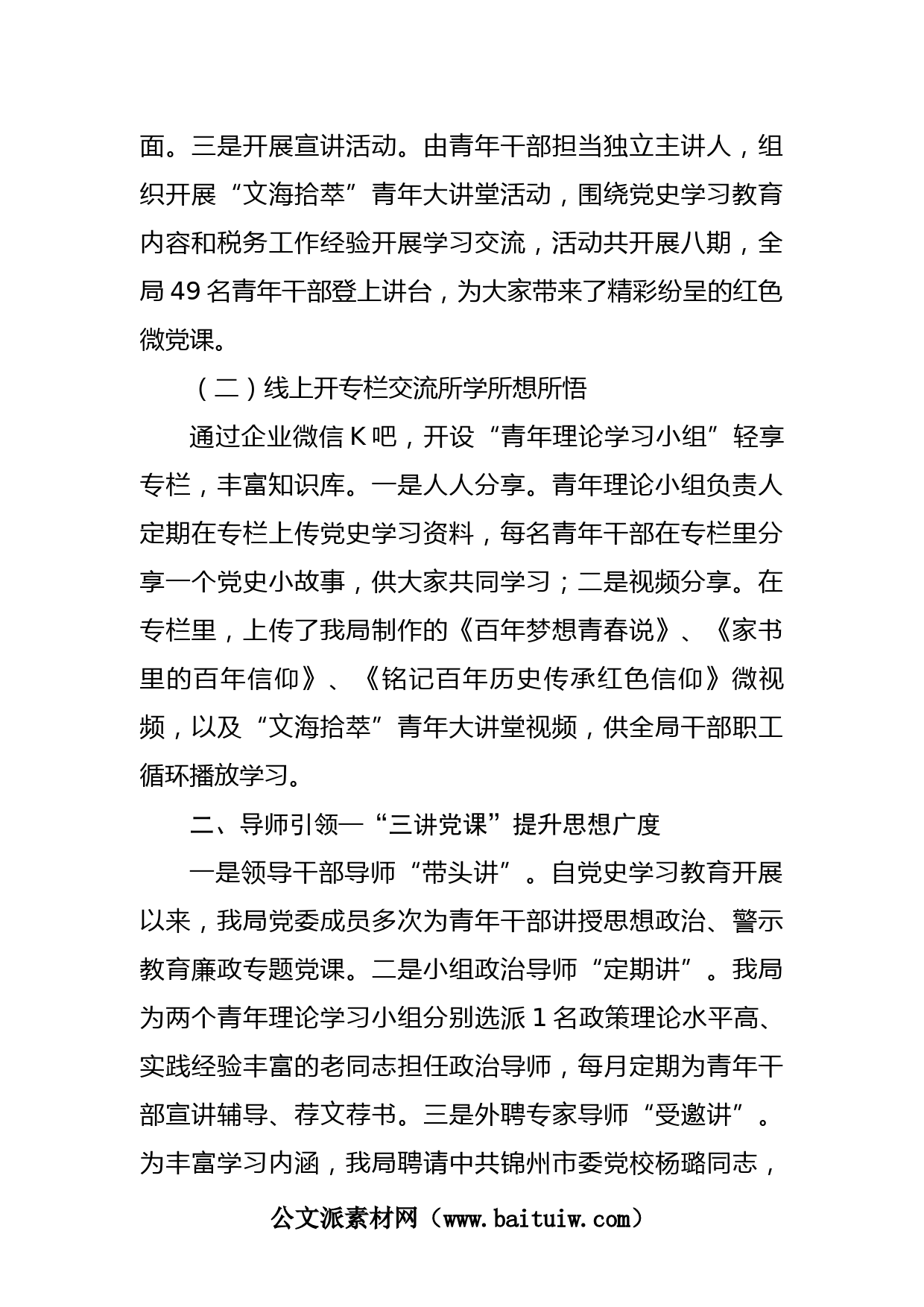 面。三是开展宣讲活动。由青年干部担当独立主讲人，组织开展“文海拾萃”青年大讲堂活动，围绕党史学习教育内容和税务工作经验开展学习交流，活动共开展八期，全局49名青年干部登上讲台，为大家带来了精彩纷呈的红色微党课。

（二）线上开专栏交流所学所想所悟

通过企业微信K吧，开设“青年理论学习小组”轻享专栏，丰富知识库。一是人人分享。青年理论小组负责人定期在专栏上传党史学习资料，每名青年干部在专栏里分享一个党史小故事，供大家共同学习；二是视频分享。在专栏里，上传了我局制作的《百年梦想青春说》、《家书里的百年信仰》、《铭记百年历史传承红色信仰》微视频，以及“文海拾萃”青年大讲堂视频，供全局干部职工循环播放学习。

二、导师引领—“三讲党课”提升思想广度

一是领导干部导师“带头讲”。自党史学习教育开展以来，我局党委成员多次为青年干部讲授思想政治、警示教育廉政专题党课。二是小组政治导师“定期讲”。我局为两个青年理论学习小组分别选派1名政策理论水平高、实践经验丰富的老同志担任政治导师，每月定期为青年干部宣讲辅导、荐文荐书。三是外聘专家导师“受邀讲”。为丰富学习内涵，我局聘请中共锦州市委党校杨璐同志，

公文派素材网（www.baituiw.com）